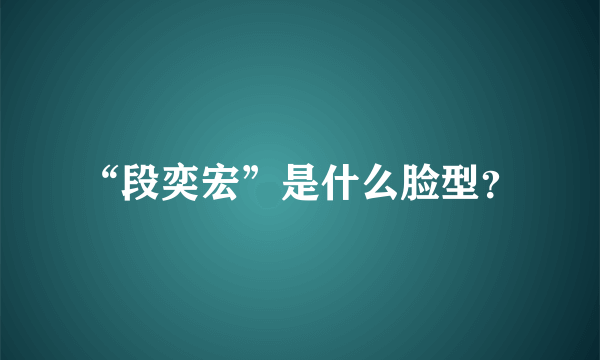 “段奕宏”是什么脸型?